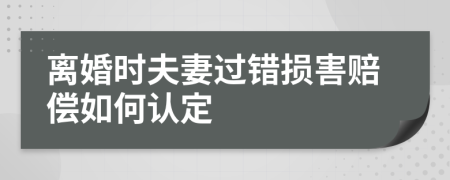 离婚时夫妻过错损害赔偿如何认定